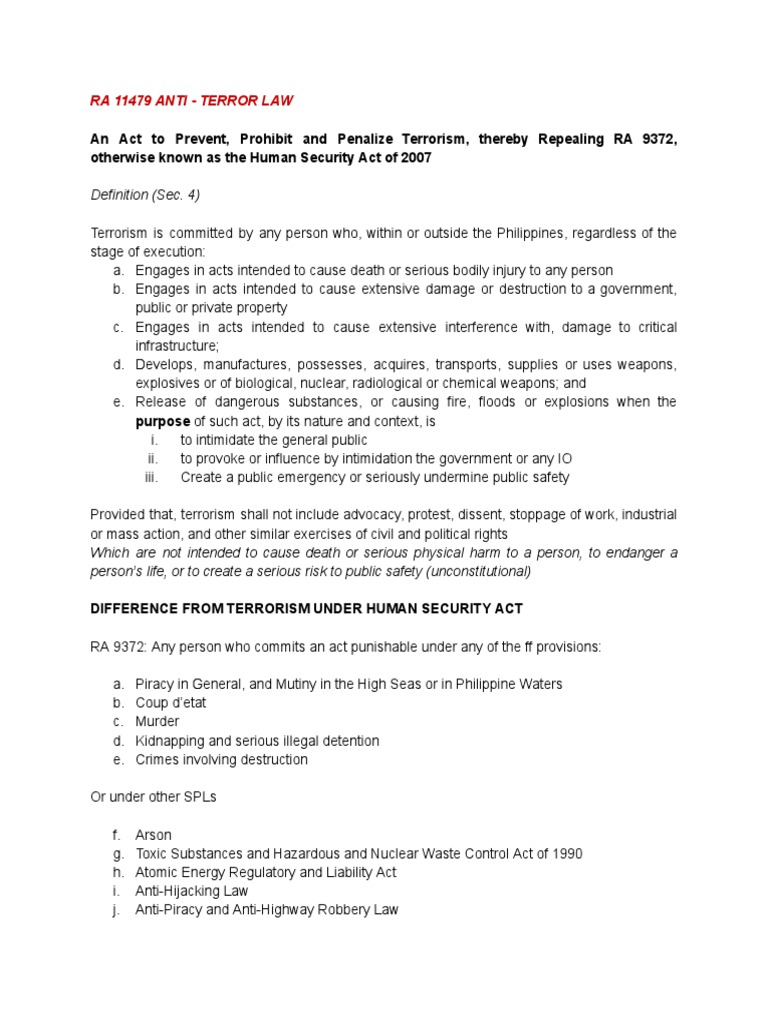 RA 11479 ANTI - TERROR LAW

An Act to Prevent, Prohibit and Penalize Terrorism, thereby Repealing RA 9372, otherwise known as the Human Security Act of 2007

Definition (Sec. 4)

Terrorism is committed by any person who, within or outside the Philippines, regardless of the stage of execution:
a. Engages in acts intended to cause death or serious bodily injury to any person
b. Engages in acts intended to cause extensive damage or destruction to a government, public or private property
c. Engages in acts intended to cause extensive interference with, damage to critical infrastructure;
d. Develops, manufactures, possesses, acquires, transports, supplies or uses weapons, explosives or of biological, nuclear, radiological or chemical weapons; and
e. Release of dangerous substances, or causing fire, floods or explosions when the purpose of such act, by its nature and context, is
i. to intimidate the general public
ii. to provoke or influence by intimidation the government or any IO
iii. Create a public emergency or seriously undermine public safety

Provided that, terrorism shall not include advocacy, protest, dissent, stoppage of work, industrial or mass action, and other similar exercises of civil and political rights
Which are not intended to cause death or serious physical harm to a person, to endanger a person's life, or to create a serious risk to public safety (unconstitutional)

DIFFERENCE FROM TERRORISM UNDER HUMAN SECURITY ACT

RA 9372: Any person who commits an act punishable under any of the ff provisions:

a. Piracy in General, and Mutiny in the High Seas or in Philippine Waters
b. Coup d'etat
c. Murder
d. Kidnapping and serious illegal detention
e. Crimes involving destruction

Or under other SPLs

f. Arson
g. Toxic Substances and Hazardous and Nuclear Waste Control Act of 1990
h. Atomic Energy Regulatory and Liability Act
i. Anti-Hijacking Law
j. Anti-Piracy and Anti-Highway Robbery Law